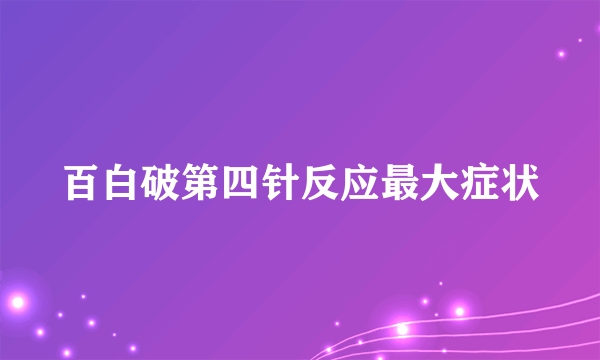 百白破第四针反应最大症状